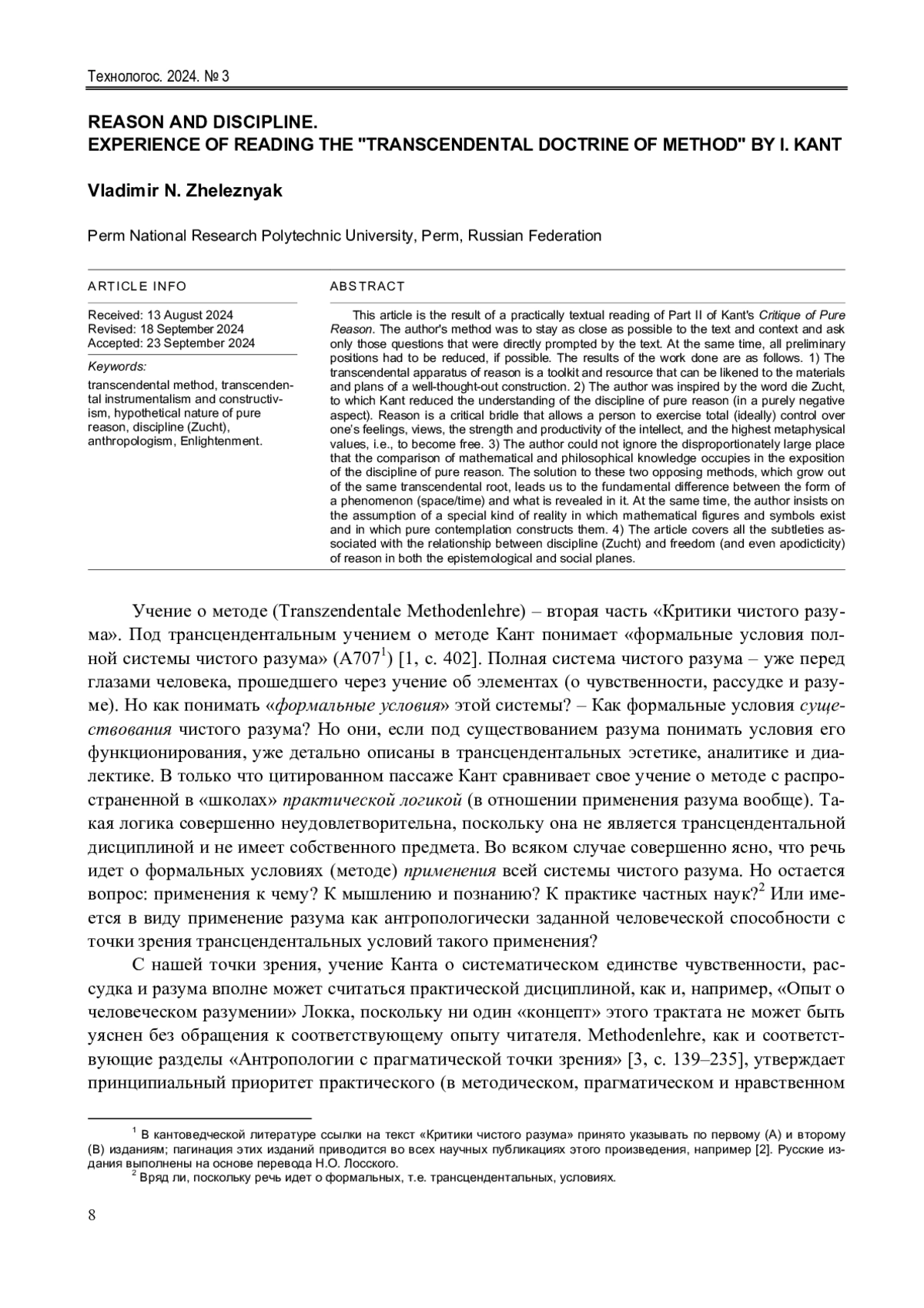 Технологос. 2024. № 3

REASON AND DISCIPLINE.
EXPERIENCE OF READING THE "TRANSCENDENTAL DOCTRINE OF METHOD" BY I. KANT

Vladimir N. Zheleznyak

Perm National Research Polytechnic University, Perm, Russian Federation

ARTICLE INFO

Received: 13 August 2024
Revised: 18 September 2024
Accepted: 23 September 2024

Keywords:

transcendental method, transcendental instrumentalism and constructivism, hypothetical nature of pure reason, discipline (Zucht), anthropologism, Enlightenment.

ABSTRACT

This article is the result of a practically textual reading of Part II of Kant's Critique of Pure Reason. The author's method was to stay as close as possible to the text and context and ask only those questions that were directly prompted by the text. At the same time, all preliminary positions had to be reduced, if possible. The results of the work done are as follows. 1) The transcendental apparatus of reason is a toolkit and resource that can be likened to the materials and plans of a well-thought-out construction. 2) The author was inspired by the word die Zucht, to which Kant reduced the understanding of the discipline of pure reason (in a purely negative aspect). Reason is a critical bridle that allows a person to exercise total (ideally) control over one's feelings, views, the strength and productivity of the intellect, and the highest metaphysical values, i.e., to become free. 3) The author could not ignore the disproportionately large place that the comparison of mathematical and philosophical knowledge occupies in the exposition of the discipline of pure reason. The solution to these two opposing methods, which grow out of the same transcendental root, leads us to the fundamental difference between the form of a phenomenon (space/time) and what is revealed in it. At the same time, the author insists on the assumption of a special kind of reality in which mathematical figures and symbols exist and in which pure contemplation constructs them. 4) The article covers all the subtleties associated with the relationship between discipline (Zucht) and freedom (and even apodicticity) of reason in both the epistemological and social planes.

Учение о методе (Transzendentale Methodenlehre) – вторая часть «Критики чистого разума». Под трансцендентальным учением о методе Кант понимает «формальные условия полной системы чистого разума» (A707$^1$) [1, с. 402]. Полная система чистого разума – уже перед глазами человека, прошедшего через учение об элементах (о чувственности, рассудке и разуме). Но как понимать «формальные условия» этой системы? – Как формальные условия существования чистого разума? Но они, если под существованием разума понимать условия его функционирования, уже детально описаны в трансцендентальных эстетике, аналитике и диалектике. В только что цитированном пассаже Кант сравнивает свое учение о методе с распространенной в «школах» практической логикой (в отношении применения разума вообще). Такая логика совершенно неудовлетворительна, поскольку она не является трансцендентальной дисциплиной и не имеет собственного предмета. Во всяком случае совершенно ясно, что речь идет о формальных условиях (методе) применения всей системы чистого разума. Но остается вопрос: применения к чему? К мышлению и познанию? К практике частных наук?$^2$ Или имеется в виду применение разума как антропологически заданной человеческой способности с точки зрения трансцендентальных условий такого применения?

С нашей точки зрения, учение Канта о систематическом единстве чувственности, рассудка и разума вполне может считаться практической дисциплиной, как и, например, «Опыт о человеческом разумении» Локка, поскольку ни один «концепт» этого трактата не может быть уяснен без обращения к соответствующему опыту читателя. Methodenlehre, как и соответствующие разделы «Антропологии с прагматической точки зрения» [3, с. 139–235], утверждает принципиальный приоритет практического (в методическом, прагматическом и нравственном

$^1$ В кантоведческой литературе ссылки на текст «Критики чистого разума» принято указывать по первому (A) и второму (B) изданиям; пагинация этих изданий приводится во всех научных публикациях этого произведения, например [2]. Русские издания выполнены на основе перевода Н.О. Лосского.
$^2$ Вряд ли, поскольку речь идет о формальных, т.е. трансцендентальных, условиях.

8